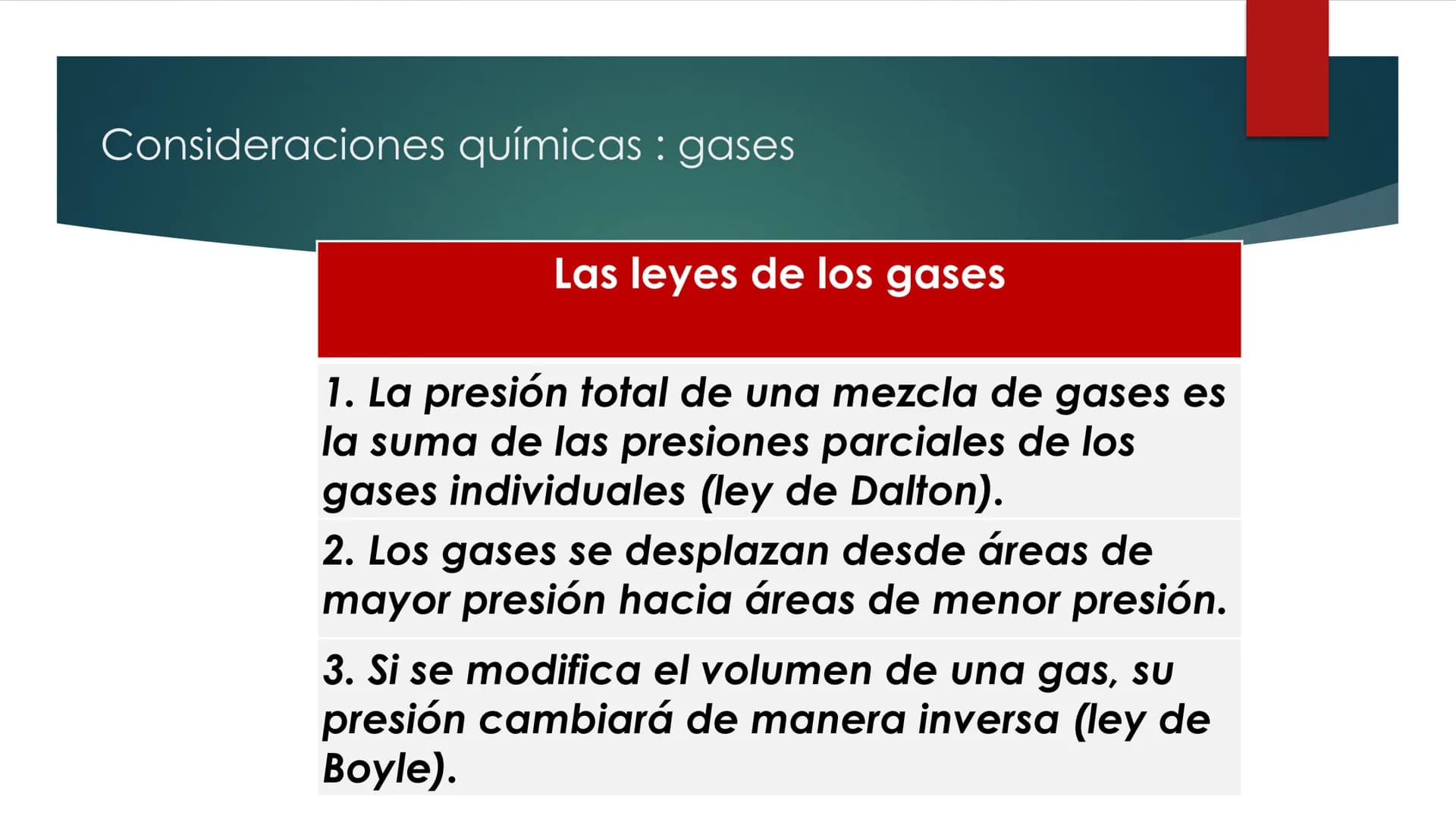 Consideraciones químicas : gases

| Las leyes de los gases |
|---|
| 1. La presión total de una mezcla de gases es la suma de las presiones parciales de los gases individuales (ley de Dalton). |
| 2. Los gases se desplazan desde áreas de mayor presión hacia áreas de menor presión. |
| 3. Si se modifica el volumen de una gas, su presión cambiará de manera inversa (ley de Boyle). |